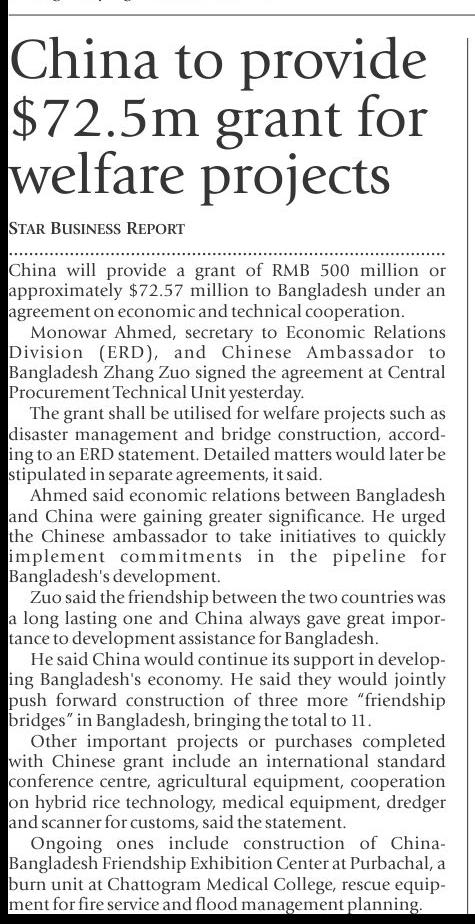 China to provide $72.5m grant for welfare projects

STAR BUSINESS REPORT

China will provide a grant of RMB 500 million or approximately $72.57 million to Bangladesh under an agreement on economic and technical cooperation.

Monowar Ahmed, secretary to Economic Relations Division (ERD), and Chinese Ambassador to Bangladesh Zhang Zuo signed the agreement at Central Procurement Technical Unit yesterday.

The grant shall be utilised for welfare projects such as disaster management and bridge construction, according to an ERD statement. Detailed matters would later be stipulated in separate agreements, it said.

Ahmed said economic relations between Bangladesh and China were gaining greater significance. He urged the Chinese ambassador to take initiatives to quickly implement commitments in the pipeline for Bangladesh's development.

Zuo said the friendship between the two countries was a long lasting one and China always gave great importance to development assistance for Bangladesh.

He said China would continue its support in developing Bangladesh's economy. He said they would jointly push forward construction of three more "friendship bridges" in Bangladesh, bringing the total to 11.

Other important projects or purchases completed with Chinese grant include an international standard conference centre, agricultural equipment, cooperation on hybrid rice technology, medical equipment, dredger and scanner for customs, said the statement.

Ongoing ones include construction of China-Bangladesh Friendship Exhibition Center at Purbachal, a burn unit at Chattogram Medical College, rescue equipment for fire service and flood management planning.